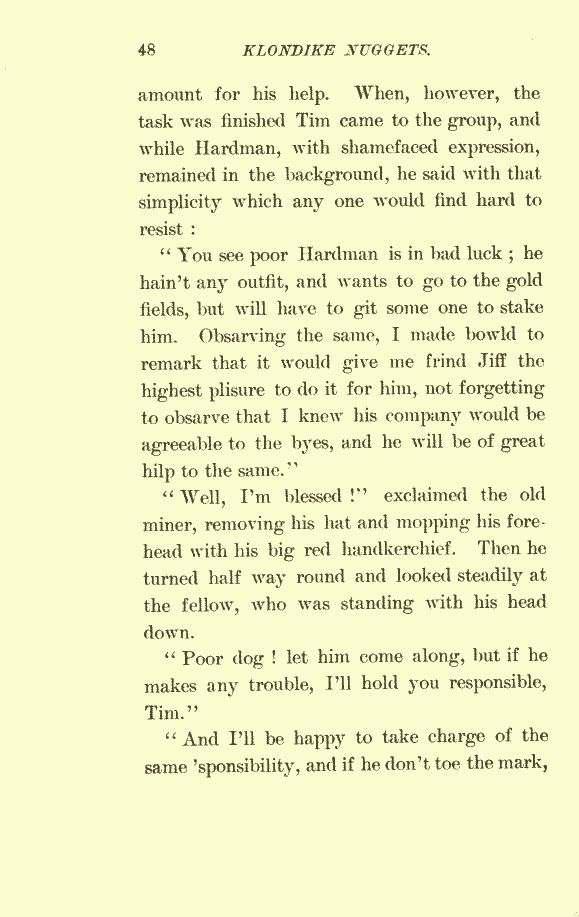 48 KLONDIKE NUGGETS.

amount for his help. When, however, the task was finished Tim came to the group, and while Hardman, with shamefaced expression, remained in the background, he said with that simplicity which any one would find hard to resist :

" You see poor Hardman is in bad luck ; he hain't any outfit, and wants to go to the gold fields, but will have to git some one to stake him. Obsarving the same, I made bowld to remark that it would give me frind Jiff the highest plisure to do it for him, not forgetting to obsarve that I knew his company would be agreeable to the byes, and he will be of great hilp to the same."

" Well, I'm blessed !" exclaimed the old miner, removing his hat and mopping his forehead with his big red handkerchief. Then he turned half way round and looked steadily at the fellow, who was standing with his head down.

" Poor dog ! let him come along, but if he makes any trouble, I'll hold you responsible, Tim."

" And I'll be happy to take charge of the same 'sponsibility, and if he don't toe the mark,